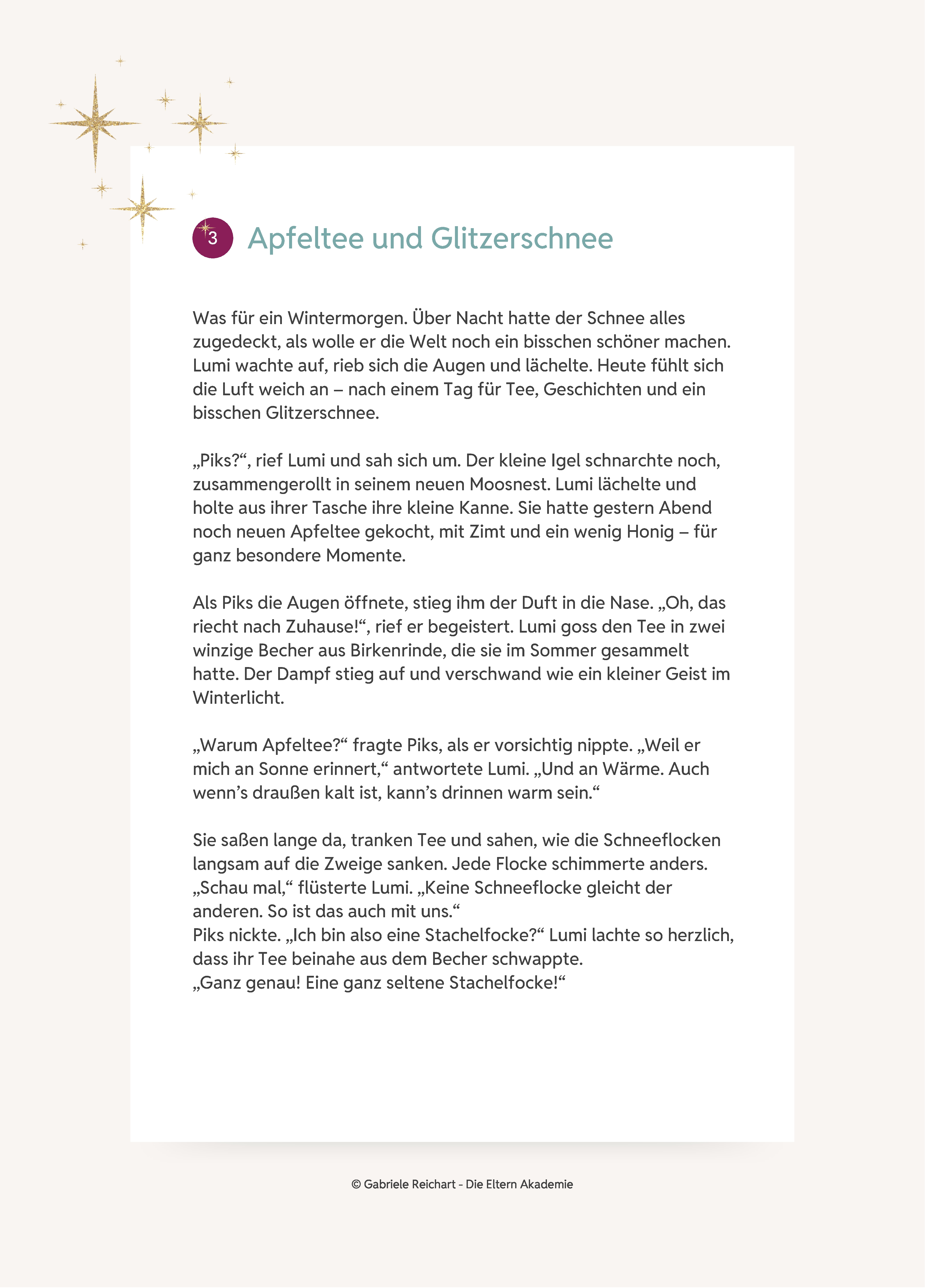 3 Apfeltee und Glitzerschnee

Was für ein Wintermorgen. Über Nacht hatte der Schnee alles zugedeckt, als wolle er die Welt noch ein bisschen schöner machen. Lumi wachte auf, rieb sich die Augen und lächelte. Heute fühlt sich die Luft weich an – nach einem Tag für Tee, Geschichten und ein bisschen Glitzerschnee.

„Piks?“, rief Lumi und sah sich um. Der kleine Igel schnarchte noch, zusammengerollt in seinem neuen Moosnest. Lumi lächelte und holte aus ihrer Tasche ihre kleine Kanne. Sie hatte gestern Abend noch neuen Apfeltee gekocht, mit Zimt und ein wenig Honig – für ganz besondere Momente.

Als Piks die Augen öffnete, stieg ihm der Duft in die Nase. „Oh, das riecht nach Zuhause!“, rief er begeistert. Lumi goss den Tee in zwei winzige Becher aus Birkenrinde, die sie im Sommer gesammelt hatte. Der Dampf stieg auf und verschwand wie ein kleiner Geist im Winterlicht.

„Warum Apfeltee?“ fragte Piks, als er vorsichtig nippte. „Weil er mich an Sonne erinnert,“ antwortete Lumi. „Und an Wärme. Auch wenn’s draußen kalt ist, kann’s drinnen warm sein.“

Sie saßen lange da, tranken Tee und sahen, wie die Schneeflocken langsam auf die Zweige sanken. Jede Flocke schimmerte anders. „Schau mal,“ flüsterte Lumi. „Keine Schneeflocke gleicht der anderen. So ist das auch mit uns.“
Piks nickte. „Ich bin also eine Stachelfocke?“ Lumi lachte so herzlich, dass ihr Tee beinahe aus dem Becher schwappte.
„Ganz genau! Eine ganz seltene Stachelfocke!“

© Gabriele Reichart - Die Eltern Akademie